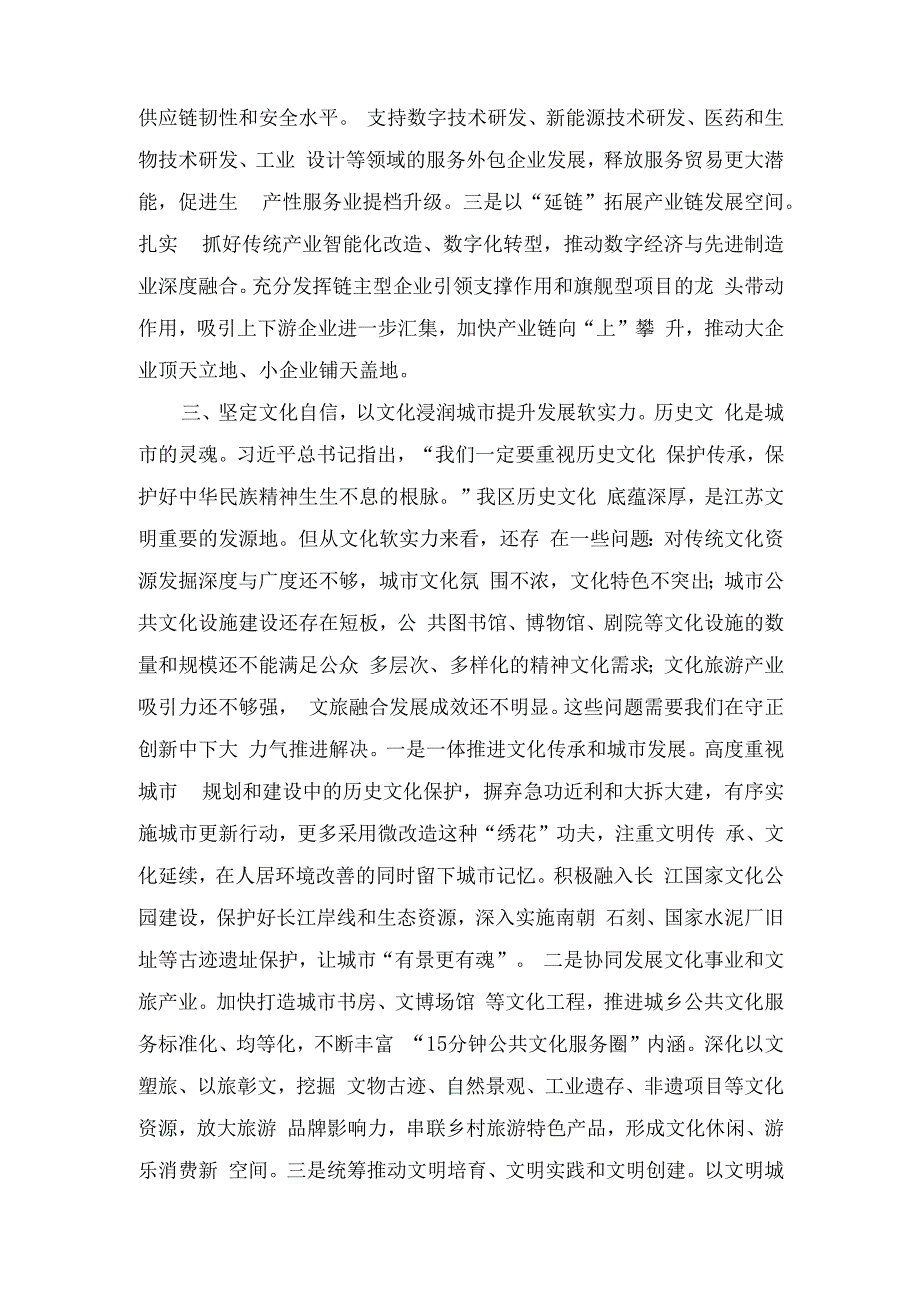 供应链韧性和安全水平。 支持数字技术研发、新能源技术研发、医药和生物技术研发、工业 设计等领域的服务外包企业发展，释放服务贸易更大潜能，促进生 产性服务业提档升级。三是以“延链”拓展产业链发展空间。扎实 抓好传统产业智能化改造、数字化转型，推动数字经济与先进制造业深度融合。充分发挥链主型企业引领支撑作用和旗舰型项目的龙 头带动作用，吸引上下游企业进一步汇集，加快产业链向“上”攀 升，推动大企业顶天立地、小企业铺天盖地。

三、坚定文化自信，以文化浸润城市提升发展软实力。历史文 化是城市的灵魂。习近平总书记指出，“我们一定要重视历史文化 保护传承，保护好中华民族精神生生不息的根脉。”我区历史文化 底蕴深厚，是江苏文明重要的发源地。但从文化软实力来看，还存 在一些问题：对传统文化资源发掘深度与广度还不够，城市文化氛 围不浓，文化特色不突出；城市公共文化设施建设还存在短板，公 共图书馆、博物馆、剧院等文化设施的数量和规模还不能满足公众 多层次、多样化的精神文化需求；文化旅游产业吸引力还不够强， 文旅融合发展成效还不明显。这些问题需要我们在守正创新中下大 力气推进解决。一是一体推进文化传承和城市发展。高度重视城市 规划和建设中的历史文化保护，摒弃急功近利和大拆大建，有序实施城市更新行动，更多采用微改造这种“绣花”功夫，注重文明传 承、文化延续，在人居环境改善的同时留下城市记忆。积极融入长 江国家文化公园建设，保护好长江岸线和生态资源，深入实施南朝 石刻、国家水泥厂旧址等古迹遗址保护，让城市“有景更有魂”。 二是协同发展文化事业和文旅产业。加快打造城市书房、文博场馆 等文化工程，推进城乡公共文化服务标准化、均等化，不断丰富 “15分钟公共文化服务圈”内涵。深化以文塑旅、以旅彰文，挖掘 文物古迹、自然景观、工业遗存、非遗项目等文化资源，放大旅游 品牌影响力，串联乡村旅游特色产品，形成文化休闲、游乐消费新 空间。三是统筹推动文明培育、文明实践和文明创建。以文明城